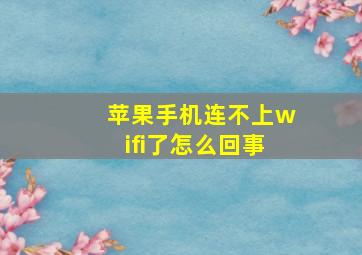 苹果手机连不上wifi了怎么回事